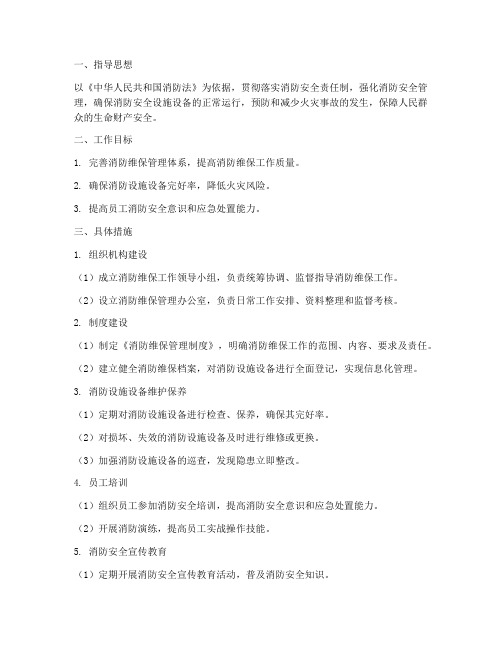 一、指导思想

以《中华人民共和国消防法》为依据，贯彻落实消防安全责任制，强化消防安全管理，确保消防安全设施设备的正常运行，预防和减少火灾事故的发生，保障人民群众的生命财产安全。

二、工作目标

1. 完善消防维保管理体系，提高消防维保工作质量。

2. 确保消防设施设备完好率，降低火灾风险。

3. 提高员工消防安全意识和应急处置能力。

三、具体措施

1. 组织机构建设

（1）成立消防维保工作领导小组，负责统筹协调、监督指导消防维保工作。

（2）设立消防维保管理办公室，负责日常工作安排、资料整理和监督考核。

2. 制度建设

（1）制定《消防维保管理制度》，明确消防维保工作的范围、内容、要求及责任。

（2）建立健全消防维保档案，对消防设施设备进行全面登记，实现信息化管理。

3. 消防设施设备维护保养

（1）定期对消防设施设备进行检查、保养，确保其完好率。

（2）对损坏、失效的消防设施设备及时进行维修或更换。

（3）加强消防设施设备的巡查，发现隐患立即整改。

4. 员工培训

（1）组织员工参加消防安全培训，提高消防安全意识和应急处置能力。

（2）开展消防演练，提高员工实战操作技能。

5. 消防安全宣传教育

（1）定期开展消防安全宣传教育活动，普及消防安全知识。